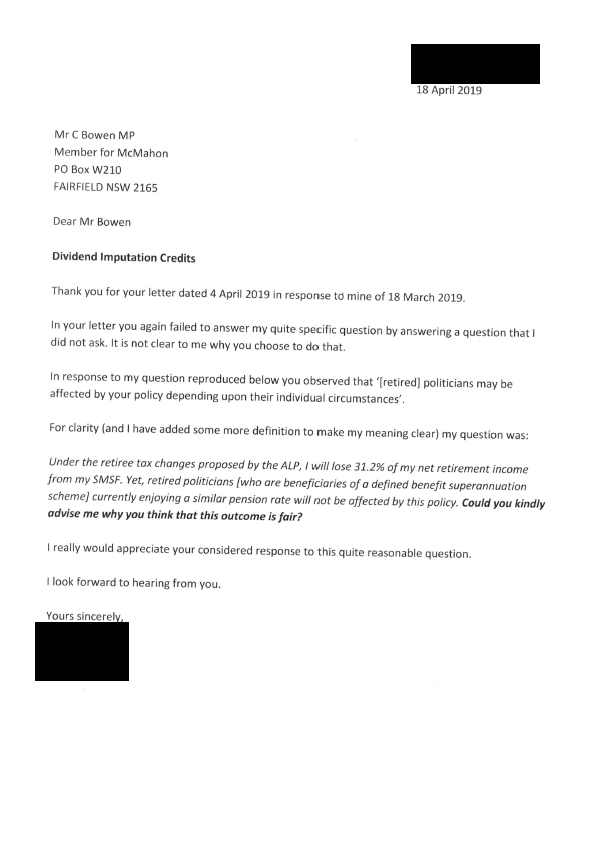 18 April 2019

Mr C Bowen MP
Member for McMahon
PO Box W210
FAIRFIELD NSW 2165

Dear Mr Bowen

Dividend Imputation Credits

Thank you for your letter dated 4 April 2019 in response to mine of 18 March 2019.

In your letter you again failed to answer my quite specific question by answering a question that I did not ask. It is not clear to me why you choose to do that.

In response to my question reproduced below you observed that '[retired] politicians may be affected by your policy depending upon their individual circumstances'.

For clarity (and I have added some more definition to make my meaning clear) my question was:

Under the retiree tax changes proposed by the ALP, I will lose 31.2% of my net retirement income from my SMSF. Yet, retired politicians [who are beneficiaries of a defined benefit superannuation scheme] currently enjoying a similar pension rate will not be affected by this policy. Could you kindly advise me why you think that this outcome is fair?

I really would appreciate your considered response to this quite reasonable question.

I look forward to hearing from you.

Yours sincerely,